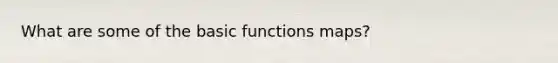 What are some of the basic functions maps?